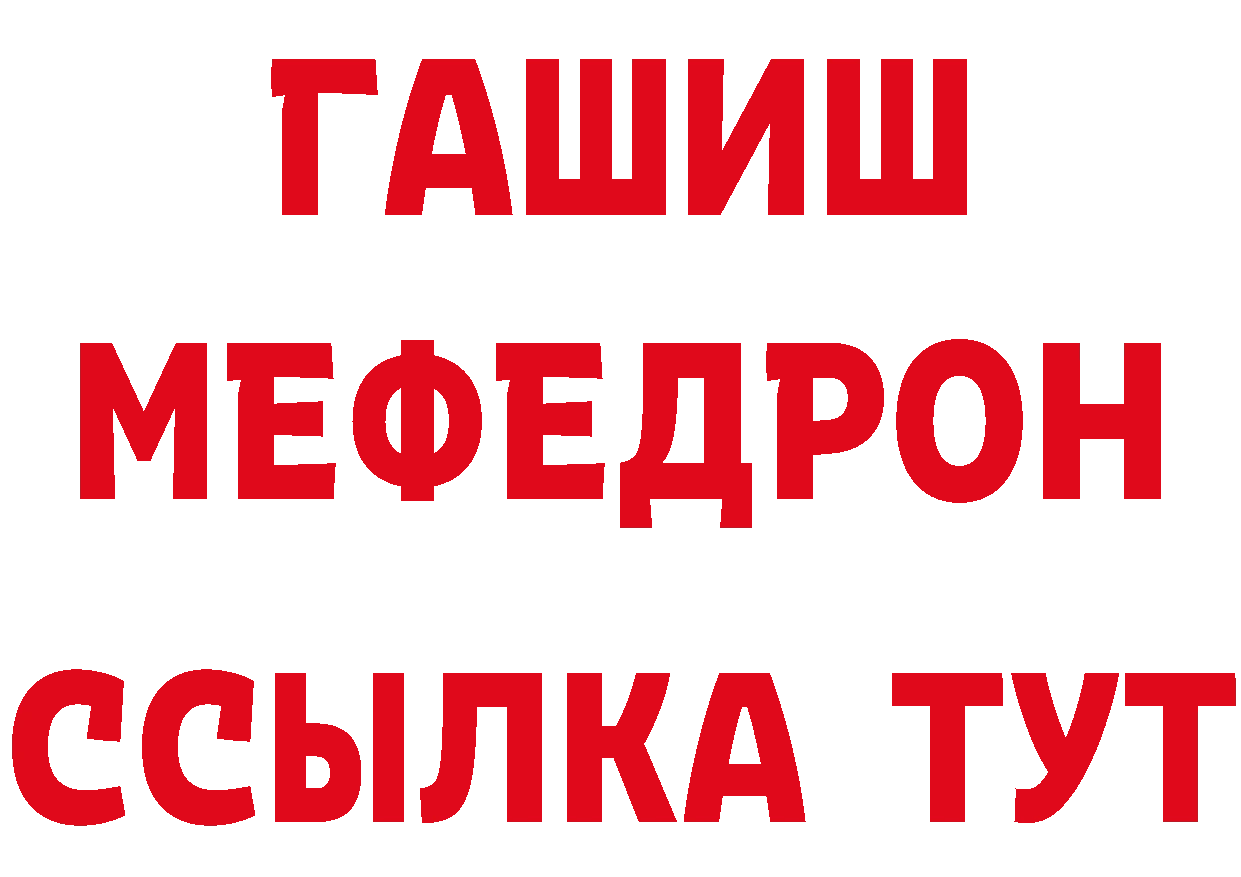 ГАШИШ
МЕФЕДРОН
ССЫЛКА ТУТ